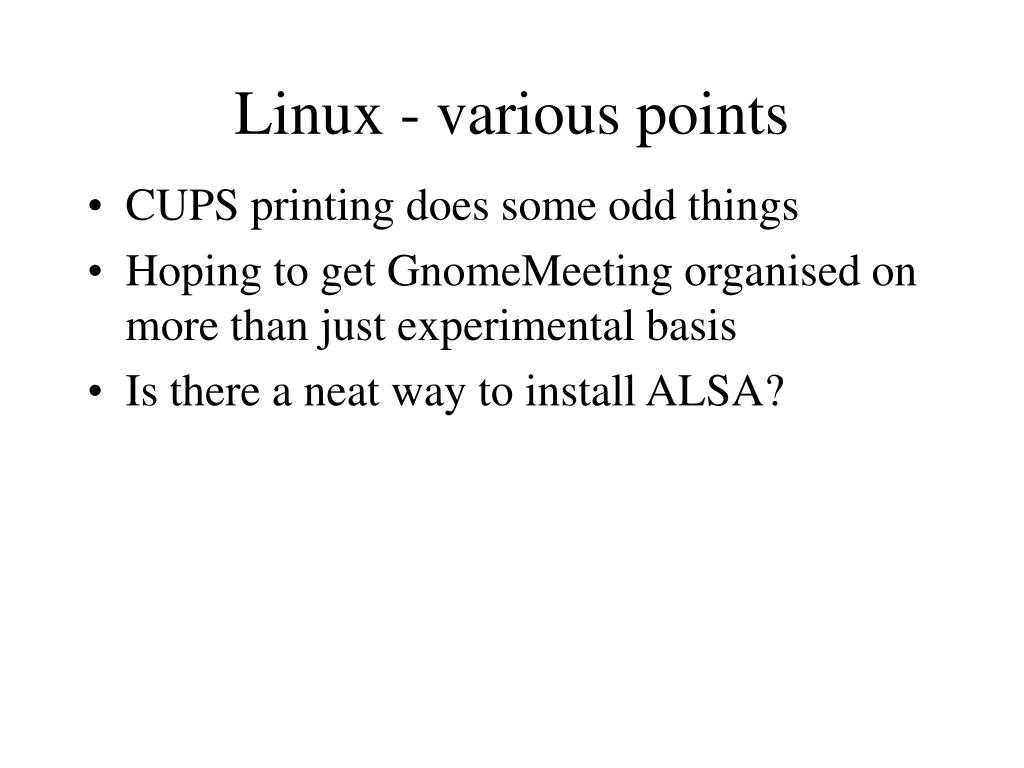 Linux - various points

• CUPS printing does some odd things
• Hoping to get GnomeMeeting organised on more than just experimental basis
• Is there a neat way to install ALSA?